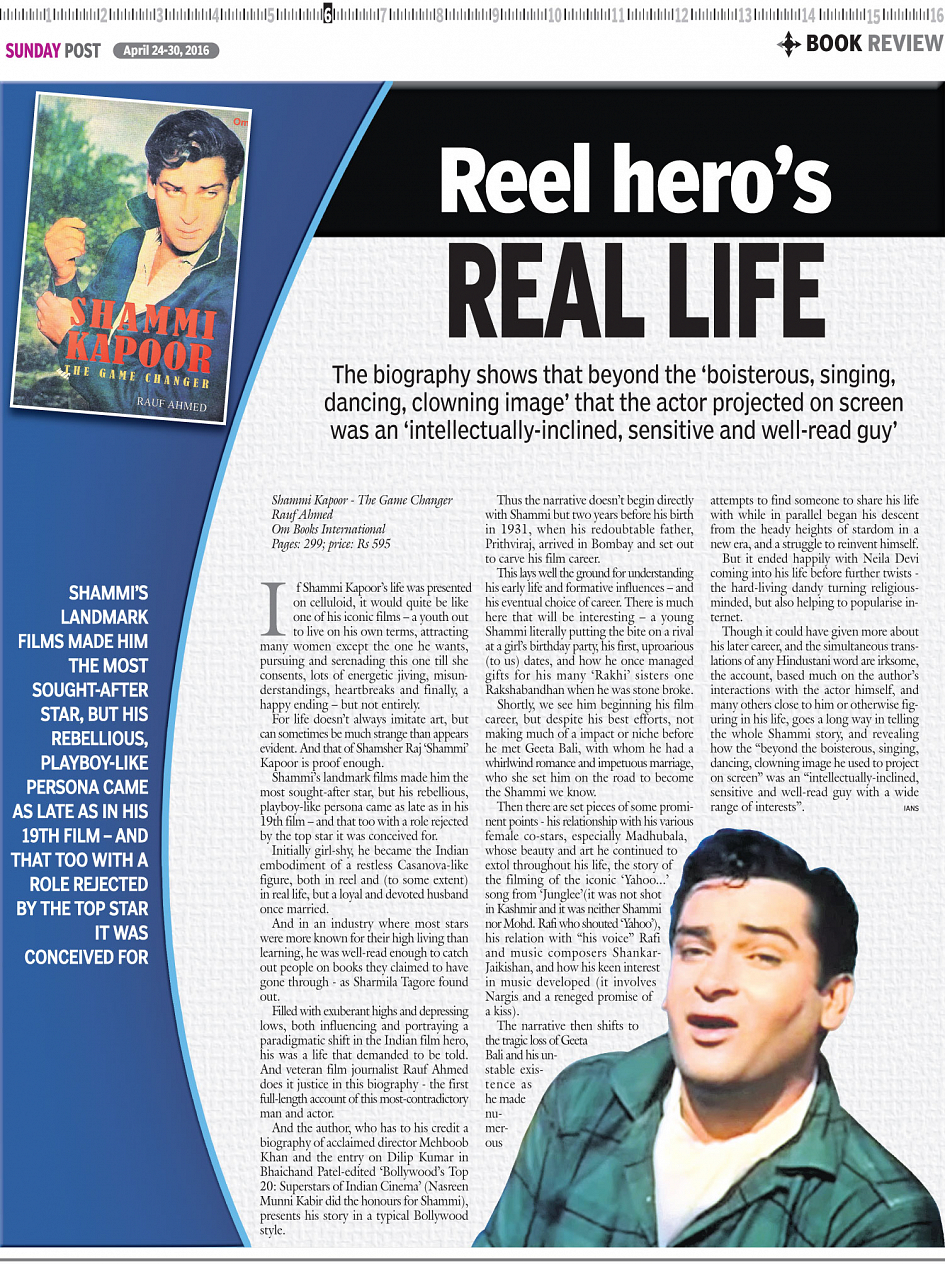 1 2 3 4 5 6 7 8 9 10 11 12 13 14 15 16

SUNDAY POST April 24-30, 2016

BOOK REVIEW

Om

SHAMMI KAPOOR
THE GAME CHANGER
RAUF AHMED

Reel hero's
REAL LIFE

The biography shows that beyond the 'boisterous, singing, dancing, clowning image' that the actor projected on screen was an 'intellectually-inclined, sensitive and well-read guy'

SHAMMI'S LANDMARK FILMS MADE HIM THE MOST SOUGHT-AFTER STAR, BUT HIS REBELLIOUS, PLAYBOY-LIKE PERSONA CAME AS LATE AS IN HIS 19TH FILM – AND THAT TOO WITH A ROLE REJECTED BY THE TOP STAR IT WAS CONCEIVED FOR

Shammi Kapoor - The Game Changer
Rauf Ahmed
Om Books International
Pages: 299; price: Rs 595

If Shammi Kapoor's life was presented on celluloid, it would quite be like one of his iconic films – a youth out to live on his own terms, attracting many women except the one he wants, pursuing and serenading this one till she consents, lots of energetic jiving, misunderstandings, heartbreaks and finally, a happy ending – but not entirely.

For life doesn't always imitate art, but can sometimes be much strange than appears evident. And that of Shamsher Raj 'Shammi' Kapoor is proof enough.

Shammi's landmark films made him the most sought-after star, but his rebellious, playboy-like persona came as late as in his 19th film – and that too with a role rejected by the top star it was conceived for.

Initially girl-shy, he became the Indian embodiment of a restless Casanova-like figure, both in reel and (to some extent) in real life, but a loyal and devoted husband once married.

And in an industry where most stars were more known for their high living than learning, he was well-read enough to catch out people on books they claimed to have gone through - as Sharmila Tagore found out.

Filled with exuberant highs and depressing lows, both influencing and portraying a paradigmatic shift in the Indian film hero, his was a life that demanded to be told. And veteran film journalist Rauf Ahmed does it justice in this biography - the first full-length account of this most-contradictory man and actor.

And the author, who has to his credit a biography of acclaimed director Mehboob Khan and the entry on Dilip Kumar in Bhaichand Patel-edited 'Bollywood's Top 20: Superstars of Indian Cinema' (Nasreen Munni Kabir did the honours for Shammi), presents his story in a typical Bollywood style.

Thus the narrative doesn't begin directly with Shammi but two years before his birth in 1931, when his redoubtable father, Prithviraj, arrived in Bombay and set out to carve his film career.

This lays well the ground for understanding his early life and formative influences – and his eventual choice of career. There is much here that will be interesting – a young Shammi literally putting the bite on a rival at a girl's birthday party, his first, uproarious (to us) dates, and how he once managed gifts for his many 'Rakhi' sisters one Rakshabandhan when he was stone broke.

Shortly, we see him beginning his film career, but despite his best efforts, not making much of a impact or niche before he met Geeta Bali, with whom he had a whirlwind romance and impetuous marriage, who she set him on the road to become the Shammi we know.

Then there are set pieces of some prominent points - his relationship with his various female co-stars, especially Madhubala, whose beauty and art he continued to extol throughout his life, the story of the filming of the iconic 'Yahoo...' song from 'Junglee'(it was not shot in Kashmir and it was neither Shammi nor Mohd. Rafi who shouted 'Yahoo'), his relation with "his voice" Rafi and music composers Shankar-Jaikishan, and how his keen interest in music developed (it involves Nargis and a reneged promise of a kiss).

The narrative then shifts to the tragic loss of Geeta Bali and his unstable existence as he made numerous attempts to find someone to share his life with while in parallel began his descent from the heady heights of stardom in a new era, and a struggle to reinvent himself.

But it ended happily with Neila Devi coming into his life before further twists - the hard-living dandy turning religious-minded, but also helping to popularise internet.

Though it could have given more about his later career, and the simultaneous translations of any Hindustani word are irksome, the account, based much on the author's interactions with the actor himself, and many others close to him or otherwise figuring in his life, goes a long way in telling the whole Shammi story, and revealing how the "beyond the boisterous, singing, dancing, clowning image he used to project on screen" was an "intellectually-inclined, sensitive and well-read guy with a wide range of interests".

IANS